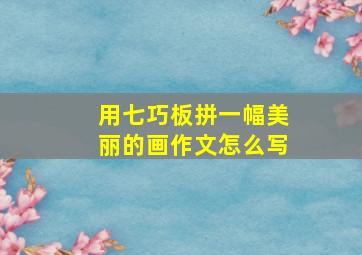 用七巧板拼一幅美丽的画作文怎么写